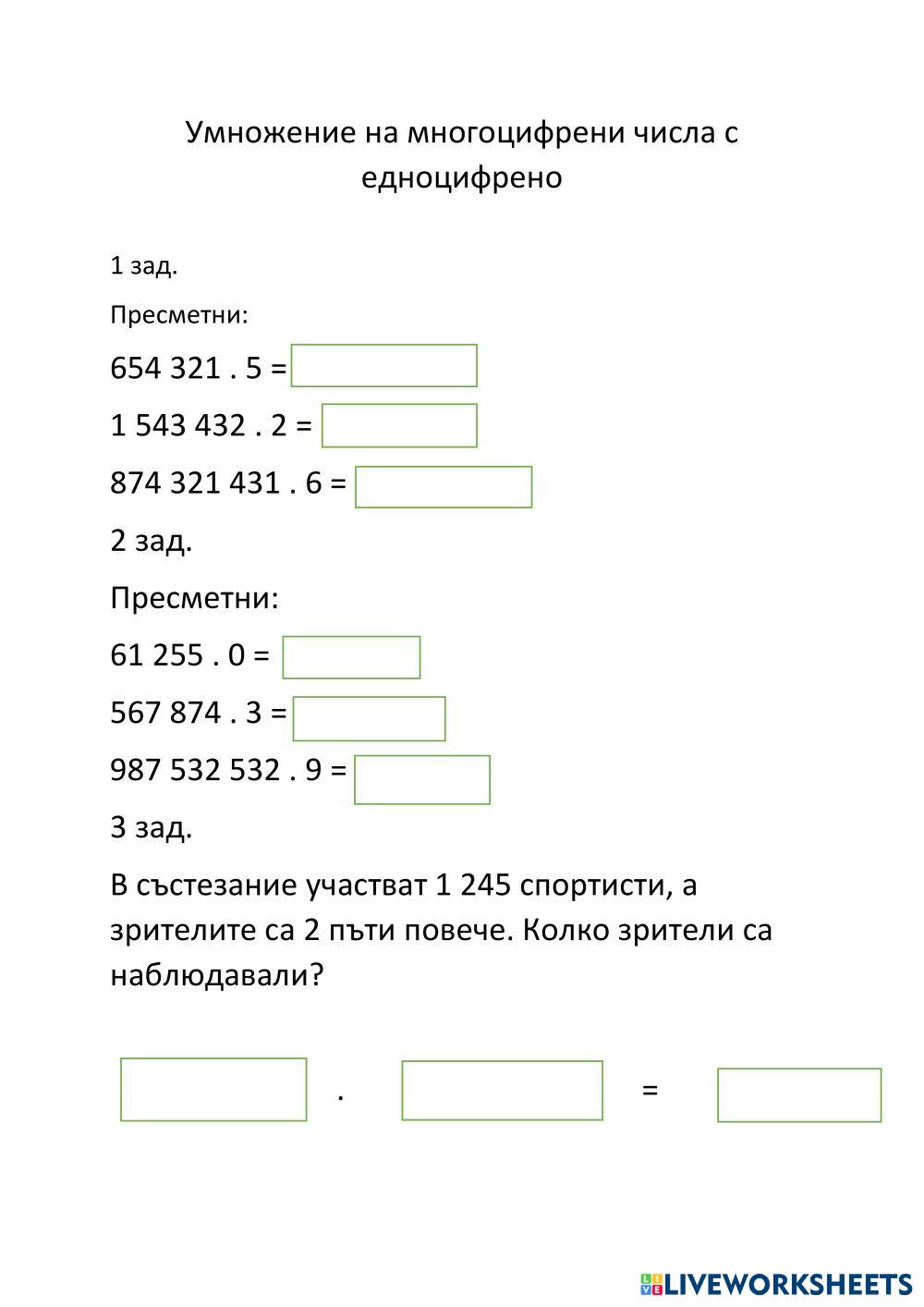 Умножение на многоцифрени числа с едноцифрено

1 зад.

Пресметни:

654 321 . 5 =

1 543 432 . 2 =

874 321 431 . 6 =

2 зад.

Пресметни:

61 255 . 0 =

567 874 . 3 =

987 532 532 . 9 =

3 зад.

В състезание участват 1 245 спортисти, а зрителите са 2 пъти повече. Колко зрители са наблюдавали?

. =

LIVEWORKSHEETS